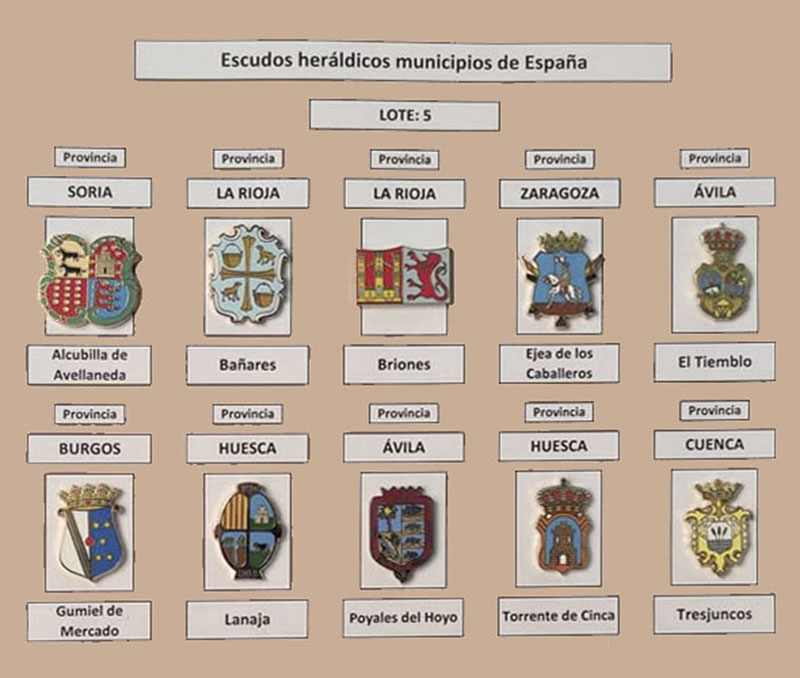 Escudos heráldicos municipios de España

LOTE: 5

Provincia
SORIA
Alcubilla de Avellaneda

Provincia
LA RIOJA
Bañares

Provincia
LA RIOJA
Briones

Provincia
ZARAGOZA
Ejea de los Caballeros

Provincia
ÁVILA
El Tiemblo

Provincia
BURGOS
Gumiel de Mercado

Provincia
HUESCA
Lanaja

Provincia
ÁVILA
Poyales del Hoyo

Provincia
HUESCA
Torrente de Cinca

Provincia
CUENCA
Tresjuncos